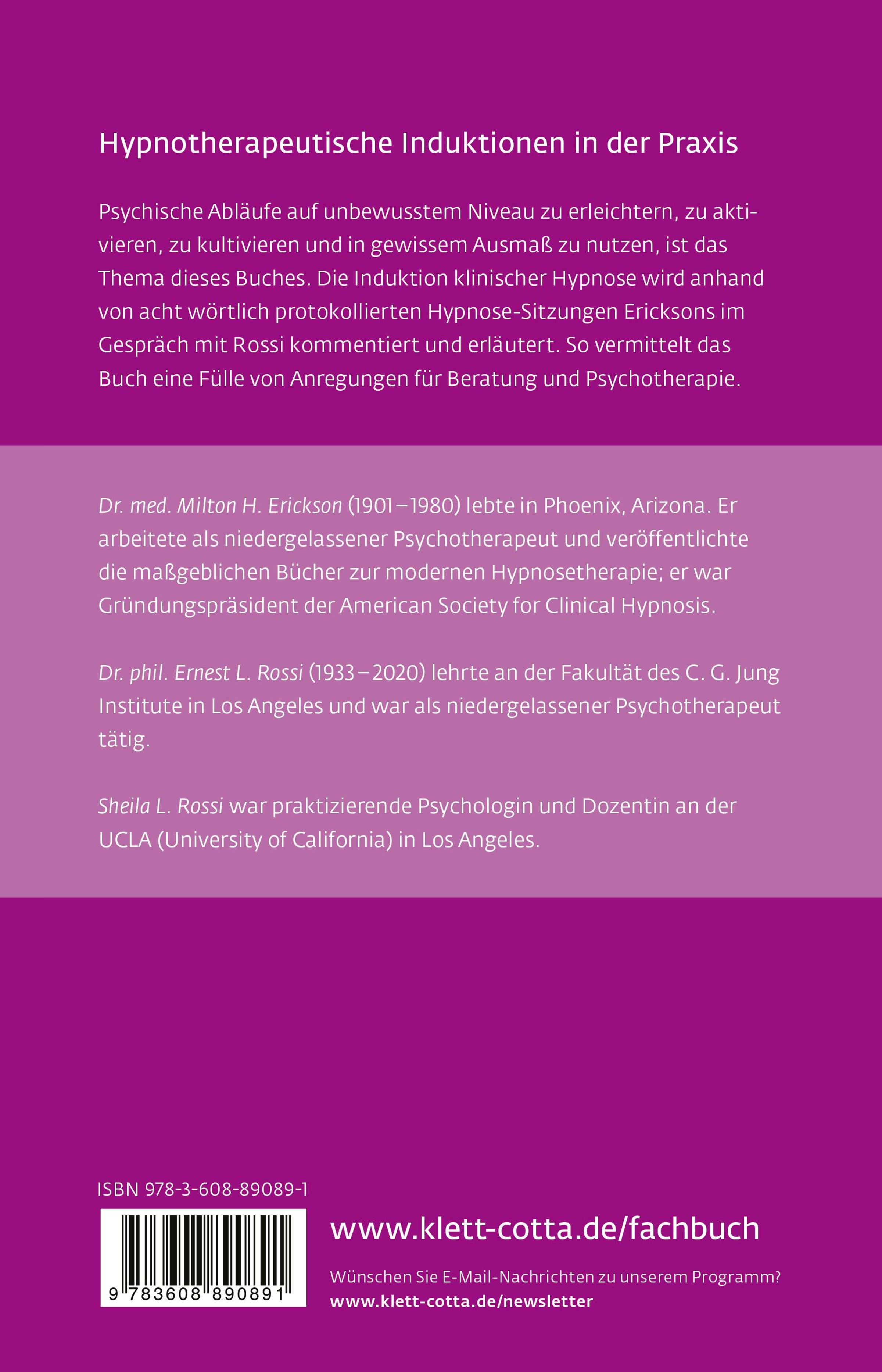 Hypnotherapeutische Induktionen in der Praxis

Psychische Abläufe auf unbewusstem Niveau zu erleichtern, zu aktivieren, zu kultivieren und in gewissem Ausmaß zu nutzen, ist das Thema dieses Buches. Die Induktion klinischer Hypnose wird anhand von acht wörtlich protokollierten Hypnose-Sitzungen Ericksons im Gespräch mit Rossi kommentiert und erläutert. So vermittelt das Buch eine Fülle von Anregungen für Beratung und Psychotherapie.

Dr. med. Milton H. Erickson (1901–1980) lebte in Phoenix, Arizona. Er arbeitete als niedergelassener Psychotherapeut und veröffentlichte die maßgeblichen Bücher zur modernen Hypnosetherapie; er war Gründungspräsident der American Society for Clinical Hypnosis.

Dr. phil. Ernest L. Rossi (1933–2020) lehrte an der Fakultät des C. G. Jung Institute in Los Angeles und war als niedergelassener Psychotherapeut tätig.

Sheila L. Rossi war praktizierende Psychologin und Dozentin an der UCLA (University of California) in Los Angeles.

ISBN 978-3-608-89089-1

9 783608 890891

www.klett-cotta.de/fachbuch

Wünschen Sie E-Mail-Nachrichten zu unserem Programm?
www.klett-cotta.de/newsletter